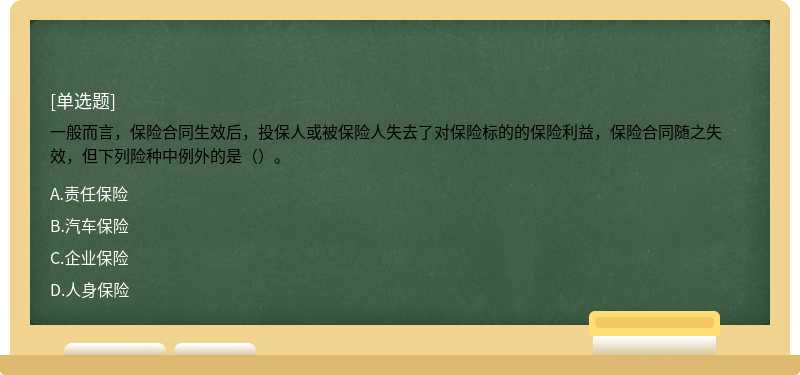 [单选题]

一般而言，保险合同生效后，投保人或被保险人失去了对保险标的的保险利益，保险合同随之失效，但下列险种中例外的是（）。

A.责任保险

B.汽车保险

C.企业保险

D.人身保险